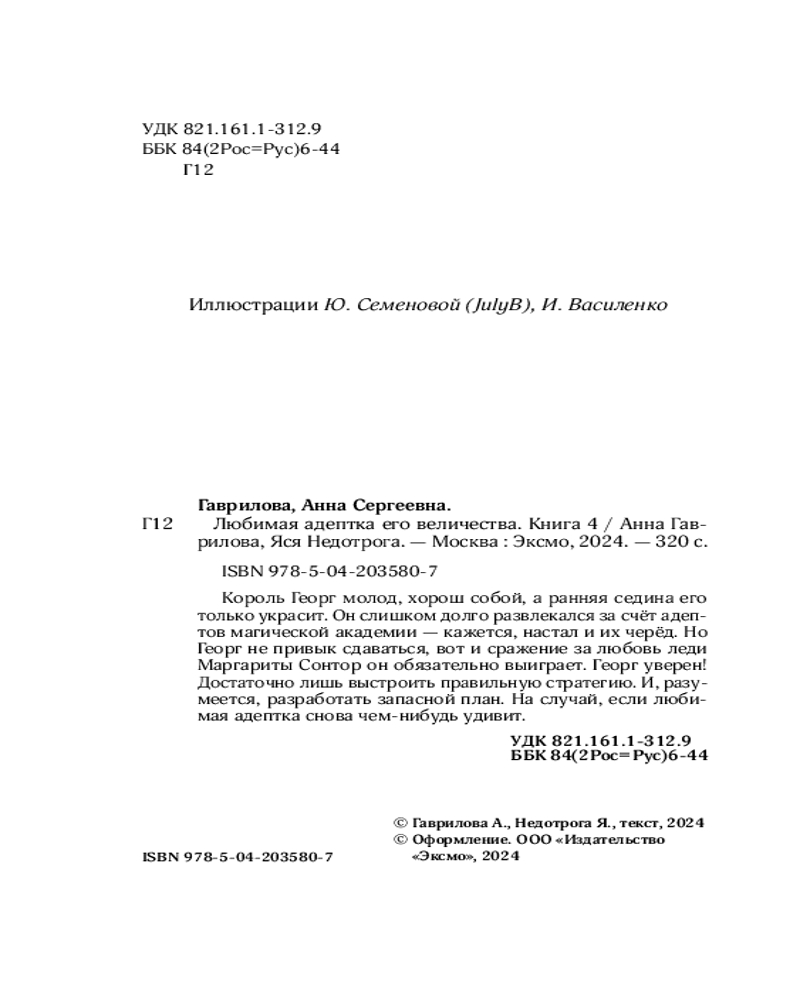 УДК 821.161.1-312.9
ББК 84(2Рос=Рус)6-44
Г12

Иллюстрации Ю. Семеновой (JulyB), И. Василенко

Гаврилова, Анна Сергеевна.
Г12 Любимая адептка его величества. Книга 4 / Анна Гаврилова, Яся Недотрога. — Москва : Эксмо, 2024. — 320 с.

ISBN 978-5-04-203580-7

Король Георг молод, хорош собой, а ранняя седина его только украсит. Он слишком долго развлекался за счёт адептов магической академии — кажется, настал и их черёд. Но Георг не привык сдаваться, вот и сражение за любовь леди Маргариты Сонтор он обязательно выиграет. Георг уверен! Достаточно лишь выстроить правильную стратегию. И, разумеется, разработать запасной план. На случай, если любимая адептка снова чем-нибудь удивит.

УДК 821.161.1-312.9
ББК 84(2Рос=Рус)6-44

© Гаврилова А., Недотрога Я., текст, 2024
© Оформление. ООО «Издательство «Эксмо», 2024

ISBN 978-5-04-203580-7